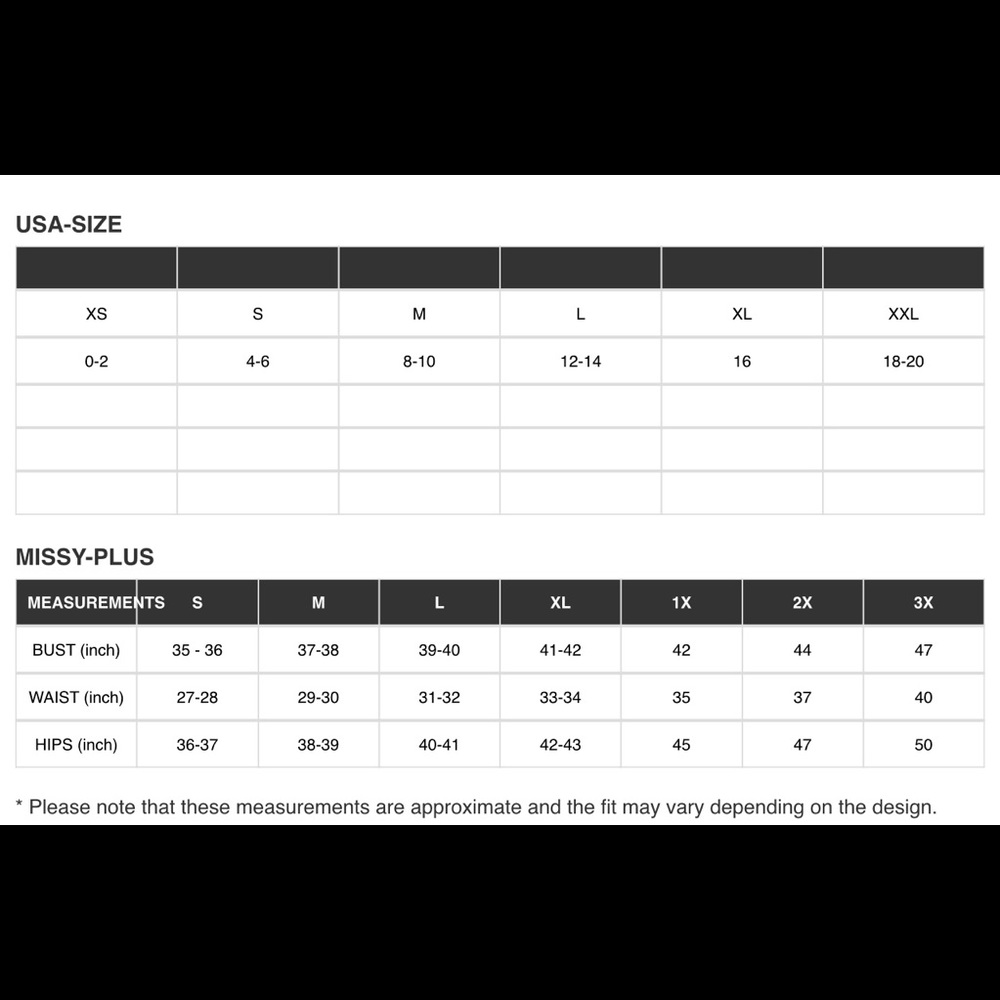 USA-SIZE

| | | | | | |
|---|---|---|---|---|---|
| XS | S | M | L | XL | XXL |
| 0-2 | 4-6 | 8-10 | 12-14 | 16 | 18-20 |
| | | | | | |
| | | | | | |
| | | | | | |

MISSY-PLUS

| MEASUREMENTS | S | M | L | XL | 1X | 2X | 3X |
|---|---|---|---|---|---|---|---|
| BUST (inch) | 35 - 36 | 37-38 | 39-40 | 41-42 | 42 | 44 | 47 |
| WAIST (inch) | 27-28 | 29-30 | 31-32 | 33-34 | 35 | 37 | 40 |
| HIPS (inch) | 36-37 | 38-39 | 40-41 | 42-43 | 45 | 47 | 50 |

* Please note that these measurements are approximate and the fit may vary depending on the design.